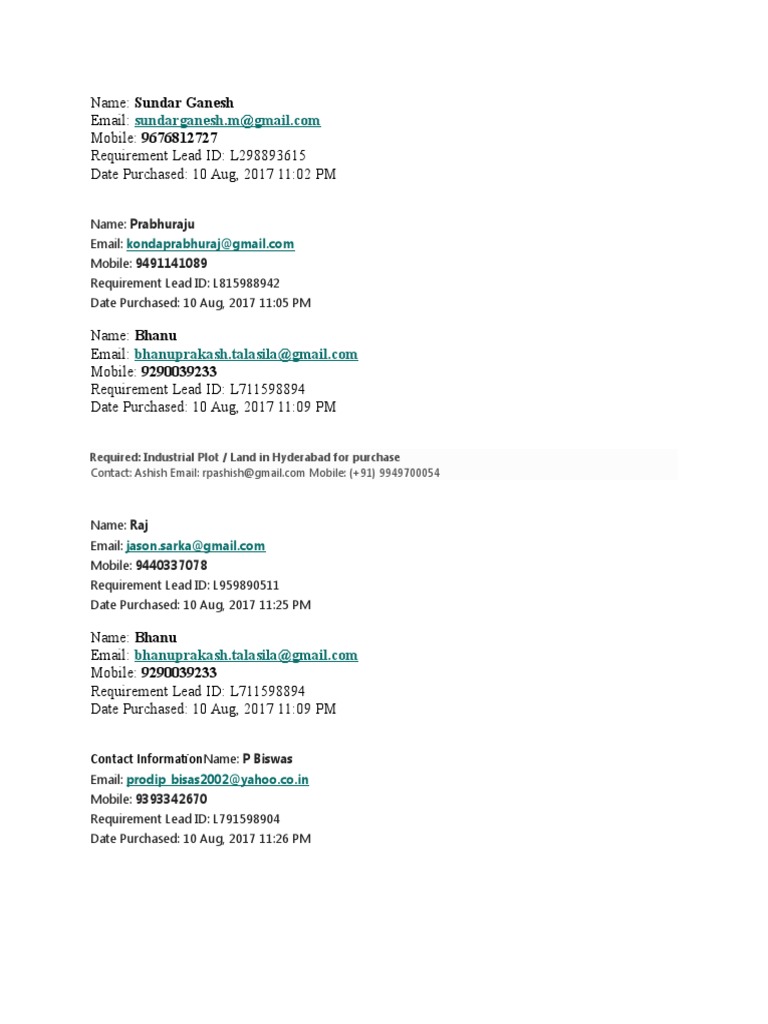 Name: Sundar Ganesh
Email: sundarganesh.m@gmail.com
Mobile: 9676812727
Requirement Lead ID: L298893615
Date Purchased: 10 Aug, 2017 11:02 PM

Name: Prabhuraju
Email: kondaprabhuraj@gmail.com
Mobile: 9491141089
Requirement Lead ID: L815988942
Date Purchased: 10 Aug, 2017 11:05 PM

Name: Bhanu
Email: bhanuprakash.talasila@gmail.com
Mobile: 9290039233
Requirement Lead ID: L711598894
Date Purchased: 10 Aug, 2017 11:09 PM

Required: Industrial Plot / Land in Hyderabad for purchase
Contact: Ashish Email: rpashish@gmail.com Mobile: (+91) 9949700054

Name: Raj
Email: jason.sarka@gmail.com
Mobile: 9440337078
Requirement Lead ID: L959890511
Date Purchased: 10 Aug, 2017 11:25 PM

Name: Bhanu
Email: bhanuprakash.talasila@gmail.com
Mobile: 9290039233
Requirement Lead ID: L711598894
Date Purchased: 10 Aug, 2017 11:09 PM

Contact InformationName: P Biswas
Email: prodip_bisas2002@yahoo.co.in
Mobile: 9393342670
Requirement Lead ID: L791598904
Date Purchased: 10 Aug, 2017 11:26 PM